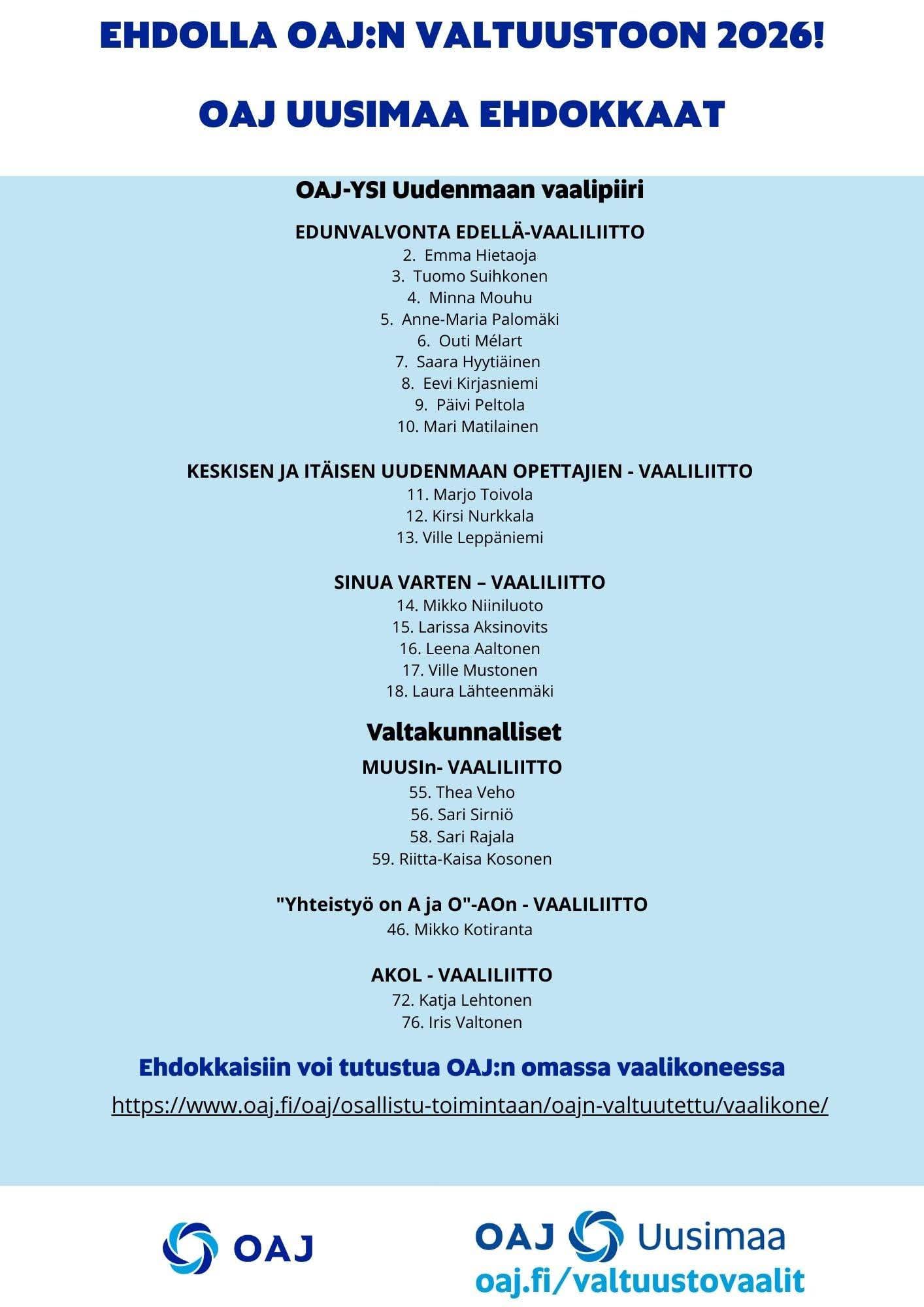 EHDOLLA OAJ:N VALTUUSTOON 2026!

OAJ UUSIMAA EHDOKKAAT

OAJ-YSI Uudenmaan vaalipiiri

EDUNVALVONTA EDELLÄ-VAALILIITTO
2. Emma Hietaoja
3. Tuomo Suihkonen
4. Minna Mouhu
5. Anne-Maria Palomäki
6. Outi Mélart
7. Saara Hyytiäinen
8. Eevi Kirjasniemi
9. Päivi Peltola
10. Mari Matilainen

KESKISEN JA ITÄISEN UUDENMAAN OPETTAJIEN - VAALILIITTO
11. Marjo Toivola
12. Kirsi Nurkkala
13. Ville Leppäniemi

SINUA VARTEN – VAALILIITTO
14. Mikko Niiniluoto
15. Larissa Aksinovits
16. Leena Aaltonen
17. Ville Mustonen
18. Laura Lähteenmäki

Valtakunnalliset

MUUSIn- VAALILIITTO
55. Thea Veho
56. Sari Sirniö
58. Sari Rajala
59. Riitta-Kaisa Kosonen

"Yhteistyö on A ja O"-AOn - VAALILIITTO
46. Mikko Kotiranta

AKOL - VAALILIITTO
72. Katja Lehtonen
76. Iris Valtonen

Ehdokkaisiin voi tutustua OAJ:n omassa vaalikoneessa
https://www.oaj.fi/oaj/osallistu-toimintaan/oajn-valtuutettu/vaalikone/

OAJ

OAJ Uusimaa
oaj.fi/valtuustovaalit